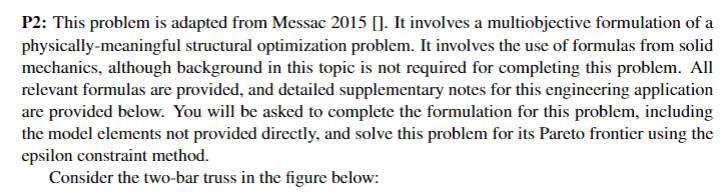 **P2:** This problem is adapted from Messac 2015 []. It involves a multiobjective formulation of a physically-meaningful structural optimization problem. It involves the use of formulas from solid mechanics, although background in this topic is not required for completing this problem. All relevant formulas are provided, and detailed supplementary notes for this engineering application are provided below. You will be asked to complete the formulation for this problem, including the model elements not provided directly, and solve this problem for its Pareto frontier using the epsilon constraint method.

Consider the two-bar truss in the figure below: